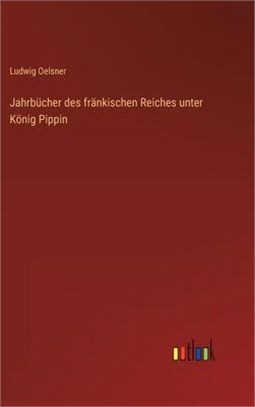 Ludwig Oelsner

Jahrbücher des fränkischen Reiches unter König Pippin

outlook